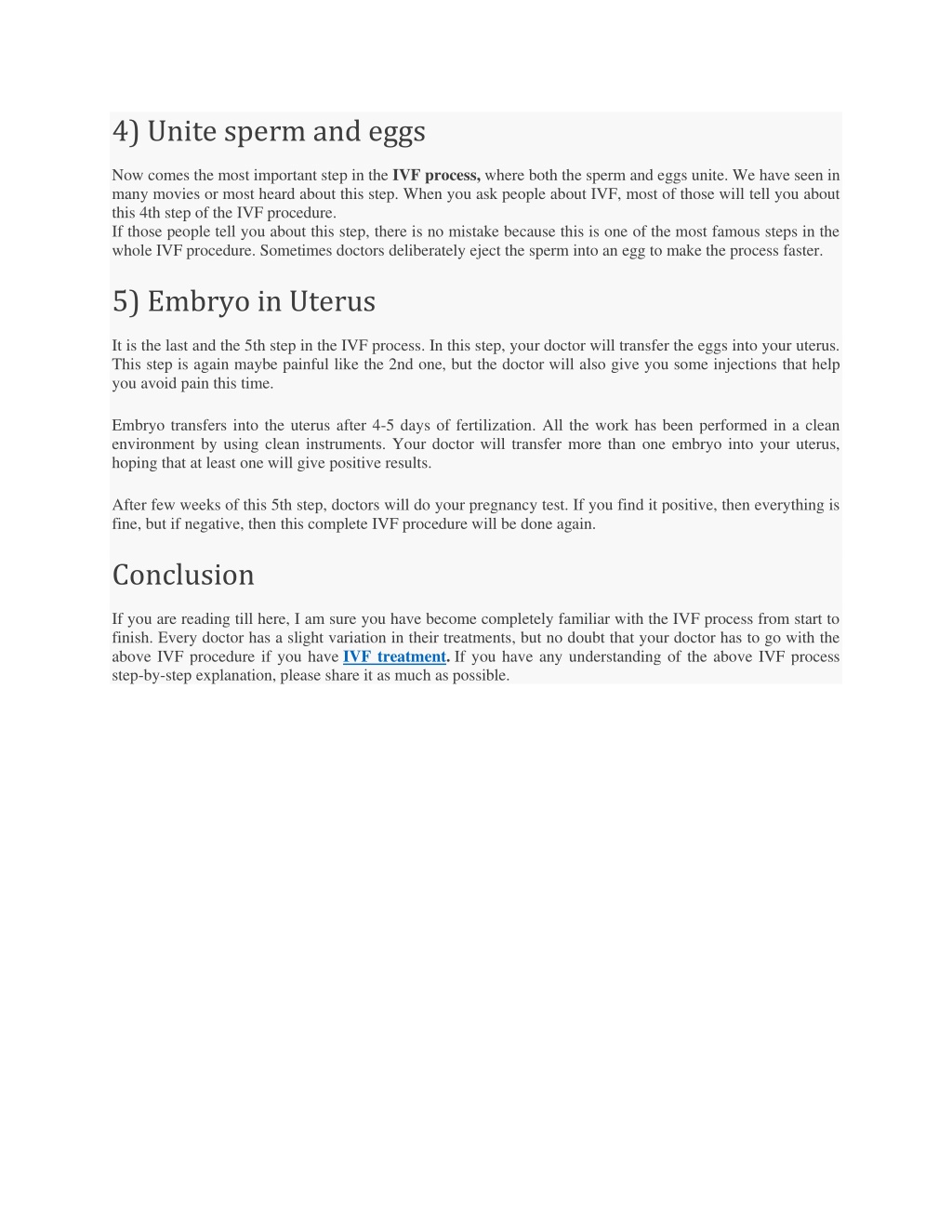 4) Unite sperm and eggs

Now comes the most important step in the IVF process, where both the sperm and eggs unite. We have seen in many movies or most heard about this step. When you ask people about IVF, most of those will tell you about this 4th step of the IVF procedure.
If those people tell you about this step, there is no mistake because this is one of the most famous steps in the whole IVF procedure. Sometimes doctors deliberately eject the sperm into an egg to make the process faster.

5) Embryo in Uterus

It is the last and the 5th step in the IVF process. In this step, your doctor will transfer the eggs into your uterus. This step is again maybe painful like the 2nd one, but the doctor will also give you some injections that help you avoid pain this time.

Embryo transfers into the uterus after 4-5 days of fertilization. All the work has been performed in a clean environment by using clean instruments. Your doctor will transfer more than one embryo into your uterus, hoping that at least one will give positive results.

After few weeks of this 5th step, doctors will do your pregnancy test. If you find it positive, then everything is fine, but if negative, then this complete IVF procedure will be done again.

Conclusion

If you are reading till here, I am sure you have become completely familiar with the IVF process from start to finish. Every doctor has a slight variation in their treatments, but no doubt that your doctor has to go with the above IVF procedure if you have IVF treatment. If you have any understanding of the above IVF process step-by-step explanation, please share it as much as possible.